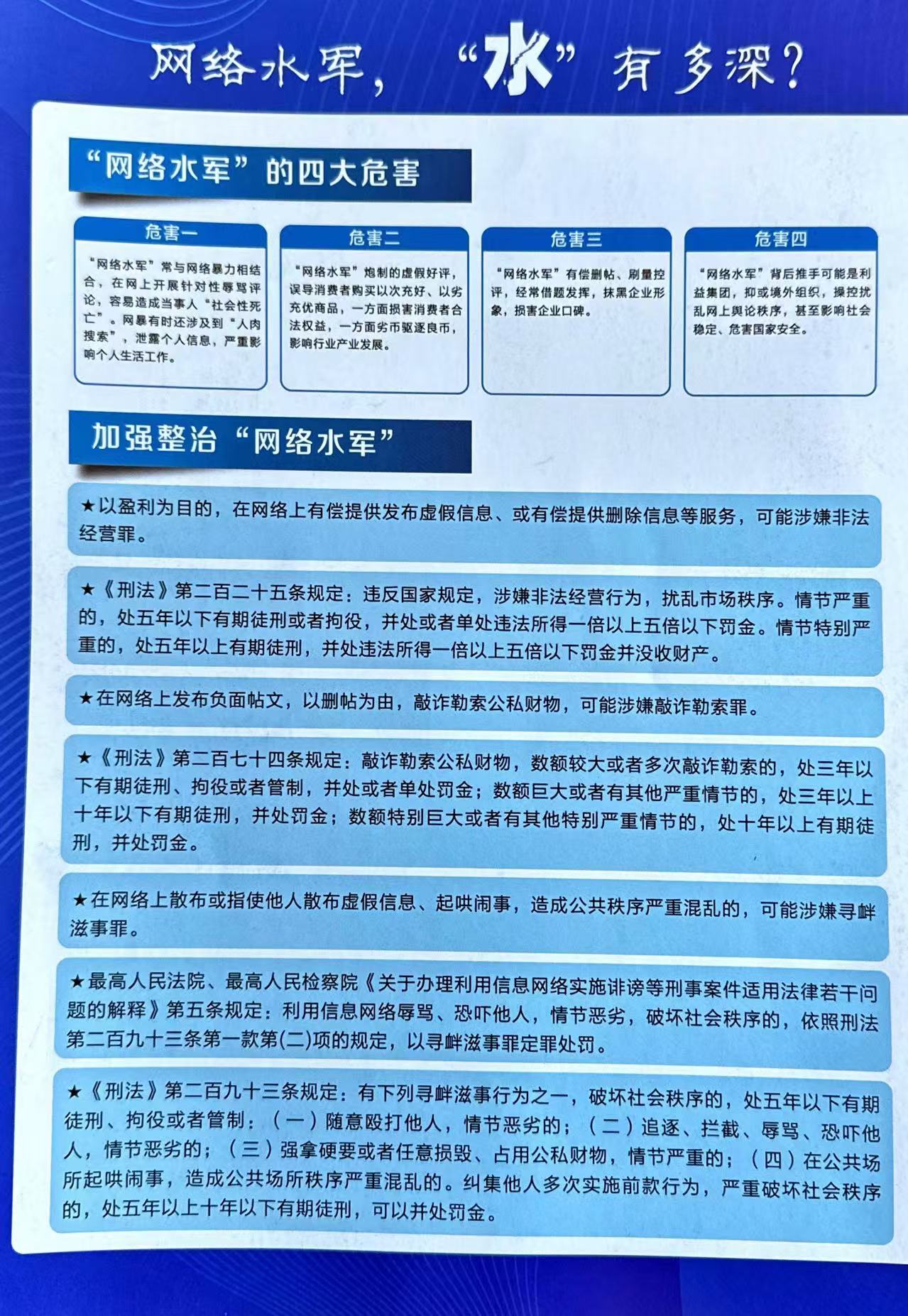 网络水军，“水”有多深？

“网络水军”的四大危害

危害一

“网络水军”常与网络暴力相结合，在网上开展针对性辱骂评论，容易造成当事人“社会性死亡”。网暴有时还涉及到“人肉搜索”，泄露个人信息，严重影响个人生活工作。

危害二

“网络水军”炮制的虚假好评，误导消费者购买以次充好、以劣充优商品，一方面损害消费者合法权益，一方面劣币驱逐良币，影响行业产业发展。

危害三

“网络水军”有偿删帖、刷量控评，经常借题发挥，抹黑企业形象，损害企业口碑。

危害四

“网络水军”背后推手可能是利益集团，抑或境外组织，操控扰乱网上舆论秩序，甚至影响社会稳定、危害国家安全。

加强整治“网络水军”

★以盈利为目的，在网络上有偿提供发布虚假信息、或有偿提供删除信息等服务，可能涉嫌非法经营罪。

★《刑法》第二百二十五条规定：违反国家规定，涉嫌非法经营行为，扰乱市场秩序。情节严重的，处五年以下有期徒刑或者拘役，并处或者单处违法所得一倍以上五倍以下罚金。情节特别严重的，处五年以上有期徒刑，并处违法所得一倍以上五倍以下罚金并没收财产。

★在网络上发布负面帖文，以删帖为由，敲诈勒索公私财物，可能涉嫌敲诈勒索罪。

★《刑法》第二百七十四条规定：敲诈勒索公私财物，数额较大或者多次敲诈勒索的，处三年以下有期徒刑、拘役或者管制，并处或者单处罚金；数额巨大或者有其他严重情节的，处三年以上十年以下有期徒刑，并处罚金；数额特别巨大或者有其他特别严重情节的，处十年以上有期徒刑，并处罚金。

★在网络上散布或指使他人散布虚假信息、起哄闹事，造成公共秩序严重混乱的，可能涉嫌寻衅滋事罪。

★最高人民法院、最高人民检察院《关于办理利用信息网络实施诽谤等刑事案件适用法律若干问题的解释》第五条规定：利用信息网络辱骂、恐吓他人，情节恶劣，破坏社会秩序的，依照刑法第二百九十三条第一款第(二)项的规定，以寻衅滋事罪定罪处罚。

★《刑法》第二百九十三条规定：有下列寻衅滋事行为之一，破坏社会秩序的，处五年以下有期徒刑、拘役或者管制：（一）随意殴打他人，情节恶劣的；（二）追逐、拦截、辱骂、恐吓他人，情节恶劣的；（三）强拿硬要或者任意损毁、占用公私财物，情节严重的；（四）在公共场所起哄闹事，造成公共场所秩序严重混乱的。纠集他人多次实施前款行为，严重破坏社会秩序的，处五年以上十年以下有期徒刑，可以并处罚金。